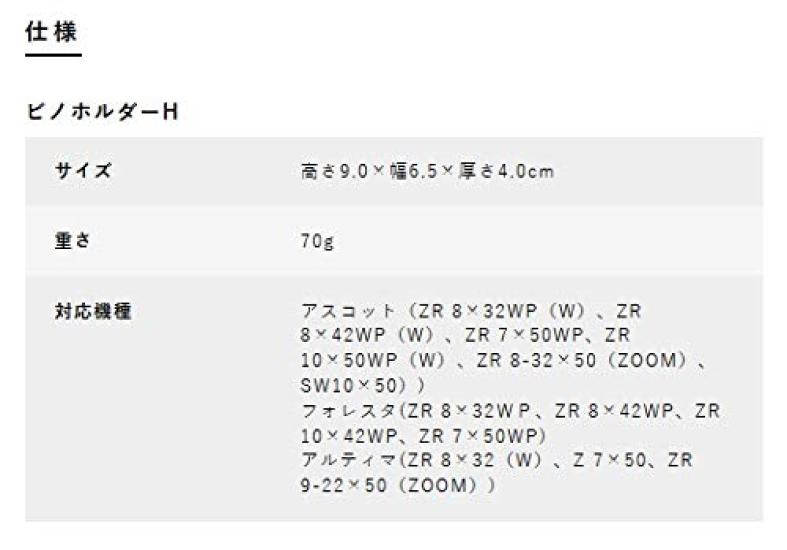 仕様

ビノホルダーH

| サイズ | 高さ9.0×幅6.5×厚さ4.0cm |
|---|---|
| 重さ | 70g |
| 対応機種 | アスコット（ZR 8×32WP（W）、ZR 8×42WP（W）、ZR 7×50WP、ZR 10×50WP（W）、ZR 8-32×50（ZOOM）、SW10×50））<br>フォレスタ(ZR 8×32WP、ZR 8×42WP、ZR 10×42WP、ZR 7×50WP)<br>アルティマ(ZR 8×32（W）、Z 7×50、ZR 9-22×50（ZOOM）） |